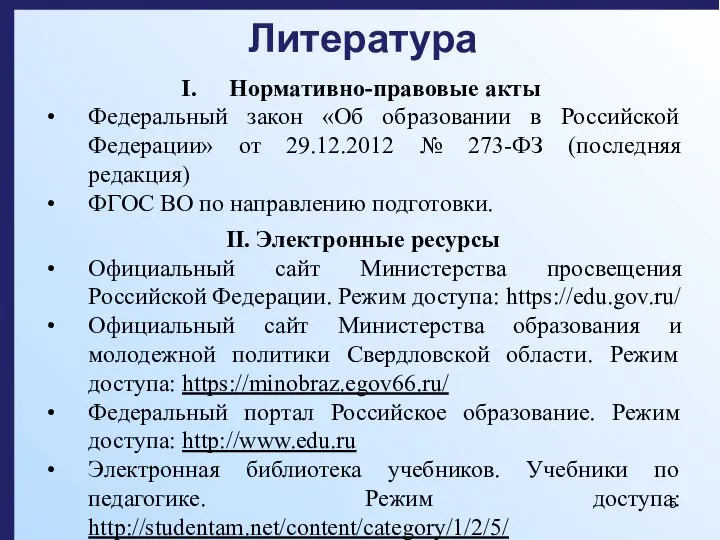 Литература

I. Нормативно-правовые акты

• Федеральный закон «Об образовании в Российской Федерации» от 29.12.2012 № 273-ФЗ (последняя редакция)

• ФГОС ВО по направлению подготовки.

II. Электронные ресурсы

• Официальный сайт Министерства просвещения Российской Федерации. Режим доступа: https://edu.gov.ru/

• Официальный сайт Министерства образования и молодежной политики Свердловской области. Режим доступа: https://minobraz.egov66.ru/

• Федеральный портал Российское образование. Режим доступа: http://www.edu.ru

• Электронная библиотека учебников. Учебники по педагогике. Режим доступа: http://studentam.net/content/category/1/2/5/